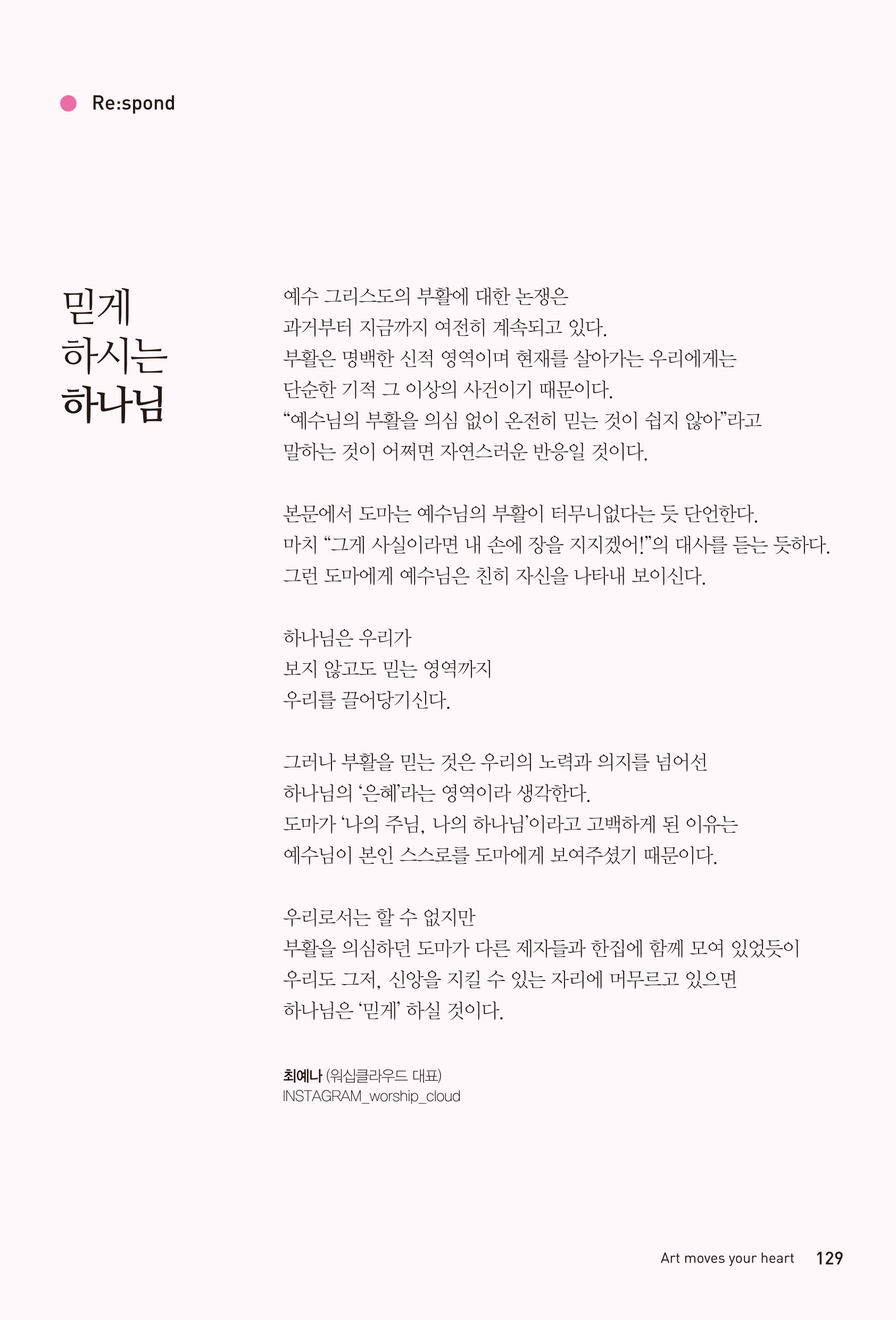 Re:spond

믿게 하시는 하나님

예수 그리스도의 부활에 대한 논쟁은 과거부터 지금까지 여전히 계속되고 있다. 부활은 명백한 신적 영역이며 현재를 살아가는 우리에게는 단순한 기적 그 이상의 사건이기 때문이다. “예수님의 부활을 의심 없이 온전히 믿는 것이 쉽지 않아”라고 말하는 것이 어쩌면 자연스러운 반응일 것이다.

본문에서 도마는 예수님의 부활이 터무니없다는 듯 단언한다. 마치 “그게 사실이라면 내 손에 장을 지지겠어!”의 대사를 듣는 듯하다. 그런 도마에게 예수님은 친히 자신을 나타내 보이신다.

하나님은 우리가 보지 않고도 믿는 영역까지 우리를 끌어당기신다.

그러나 부활을 믿는 것은 우리의 노력과 의지를 넘어선 하나님의 ‘은혜’라는 영역이라 생각한다. 도마가 ‘나의 주님, 나의 하나님’이라고 고백하게 된 이유는 예수님이 본인 스스로를 도마에게 보여주셨기 때문이다.

우리로서는 할 수 없지만 부활을 의심하던 도마가 다른 제자들과 한집에 함께 모여 있었듯이 우리도 그저, 신앙을 지킬 수 있는 자리에 머무르고 있으면 하나님은 ‘믿게’ 하실 것이다.

최예나 (워십클라우드 대표)
INSTAGRAM_worship_cloud

Art moves your heart 129